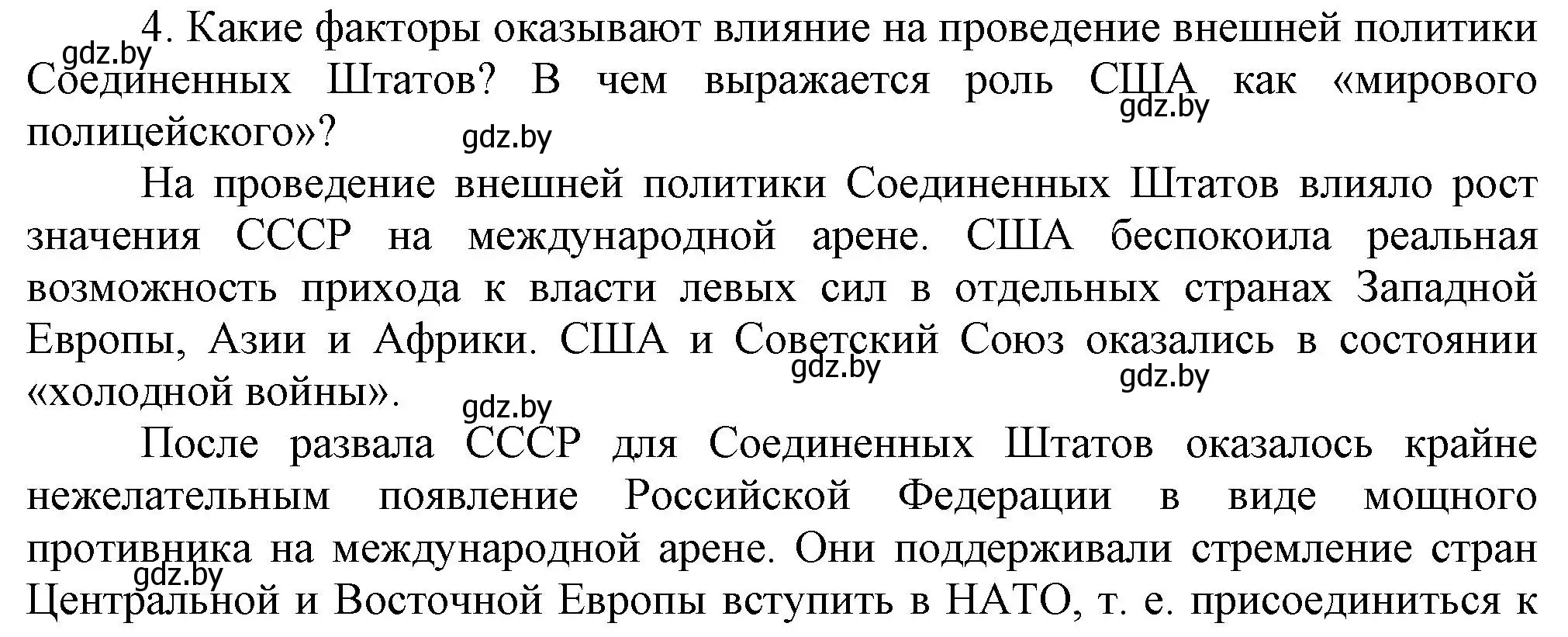 4. Какие факторы оказывают влияние на проведение внешней политики Соединенных Штатов? В чем выражается роль США как «мирового полицейского»?

gdz.by gdz.by gdz.by

На проведение внешней политики Соединенных Штатов влияло рост значения СССР на международной арене. США беспокоила реальная возможность прихода к власти левых сил в отдельных странах Западной Европы, Азии и Африки. США и Советский Союз оказались в состоянии «холодной войны».

gdz.by gdz.by gdz.by

После развала СССР для Соединенных Штатов оказалось крайне нежелательным появление Российской Федерации в виде мощного противника на международной арене. Они поддерживали стремление стран Центральной и Восточной Европы вступить в НАТО, т. е. присоединиться к

gdz.by